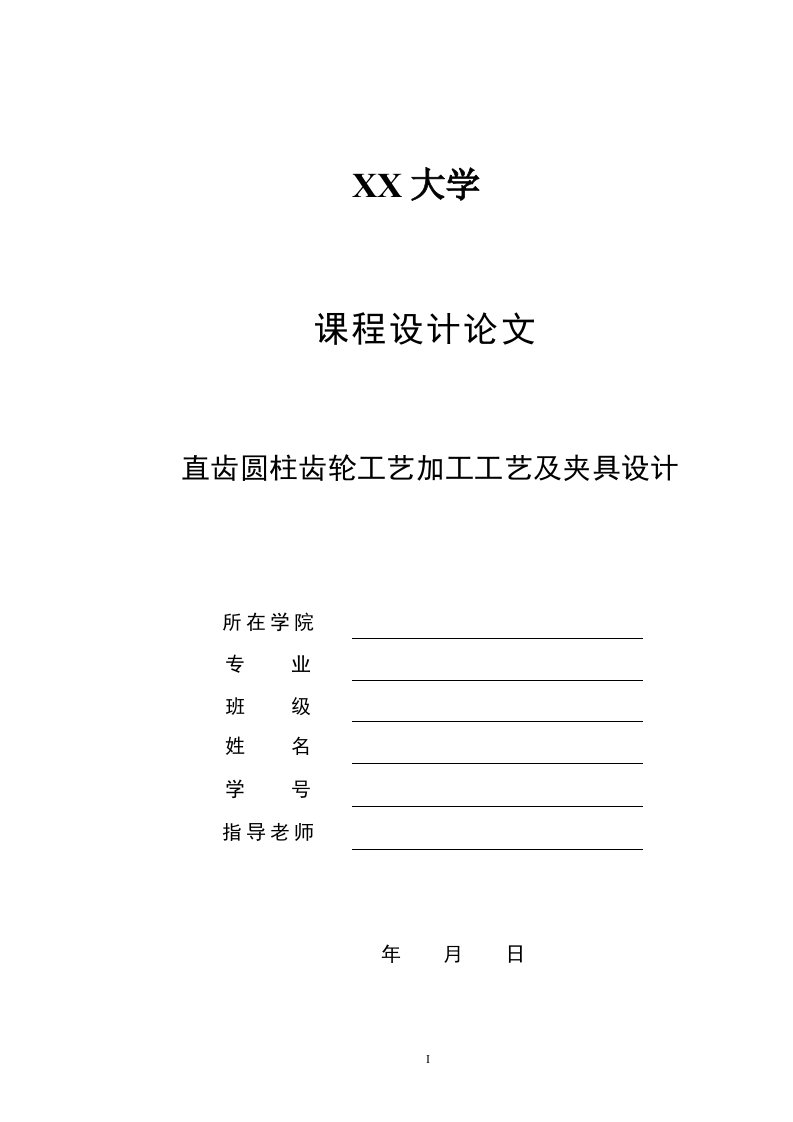 XX 大学

课程设计论文

直齿圆柱齿轮工艺加工工艺及夹具设计

所在学院

专　　业

班　　级

姓　　名

学　　号

指导老师

年　　月　　日

I